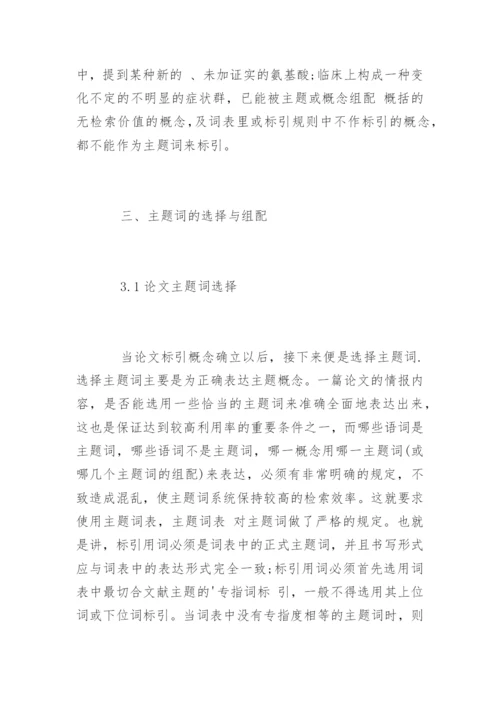 中，提到某种新的 、未加证实的氨基酸;临床上构成一种变化不定的不明显的症状群，已能被主题或概念组配 概括的无检索价值的概念，及词表里或标引规则中不作标引的概念，都不能作为主题词来标引。

三、主题词的选择与组配

3.1 论文主题词选择

当论文标引概念确立以后，接下来便是选择主题词.选择主题词主要是为正确表达主题概念。一篇论文的情报内容，是否能选用一些恰当的主题词来准确全面地表达出来，这也是保证达到较高利用率的重要条件之一，而哪些语词是主题词，哪些语词不是主题词，哪一概念用哪一主题词(或哪几个主题词的组配)来表达，必须有非常明确的规定，不致造成混乱，使主题词系统保持较高的检索效率。这就要求使用主题词表，主题词表 对主题词做了严格的规定。也就是讲，标引用词必须是词表中的正式主题词，并且书写形式应与词表中的表达形式完全一致;标引用词必须首先选用词表中最切合文献主题的'专指词标 引，一般不得选用其上位词或下位词标引。当词表中没有专指度相等的主题词时，则